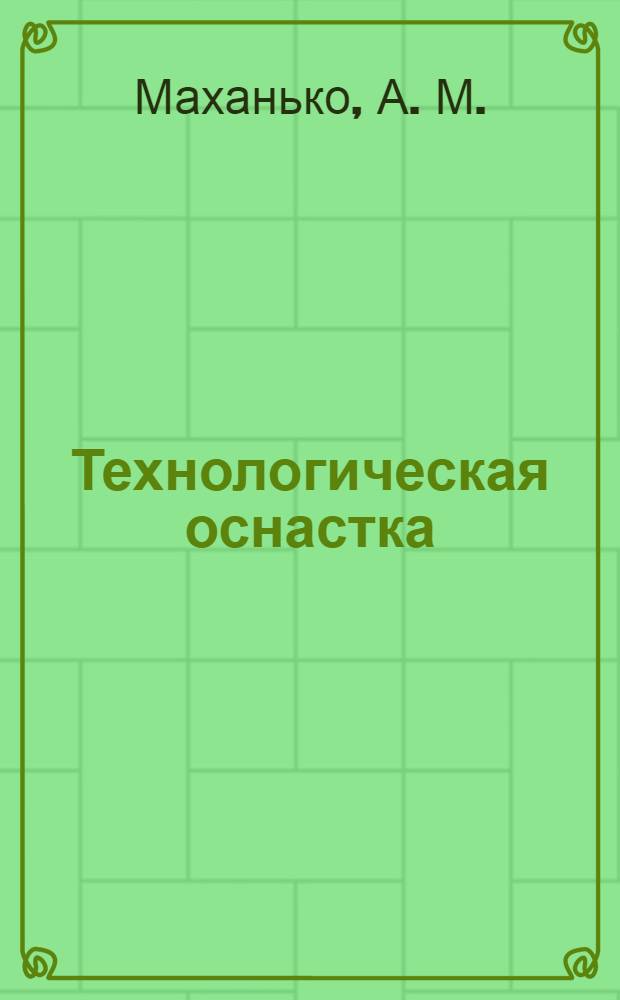 Маханько, А. М.

Технологическая оснастка